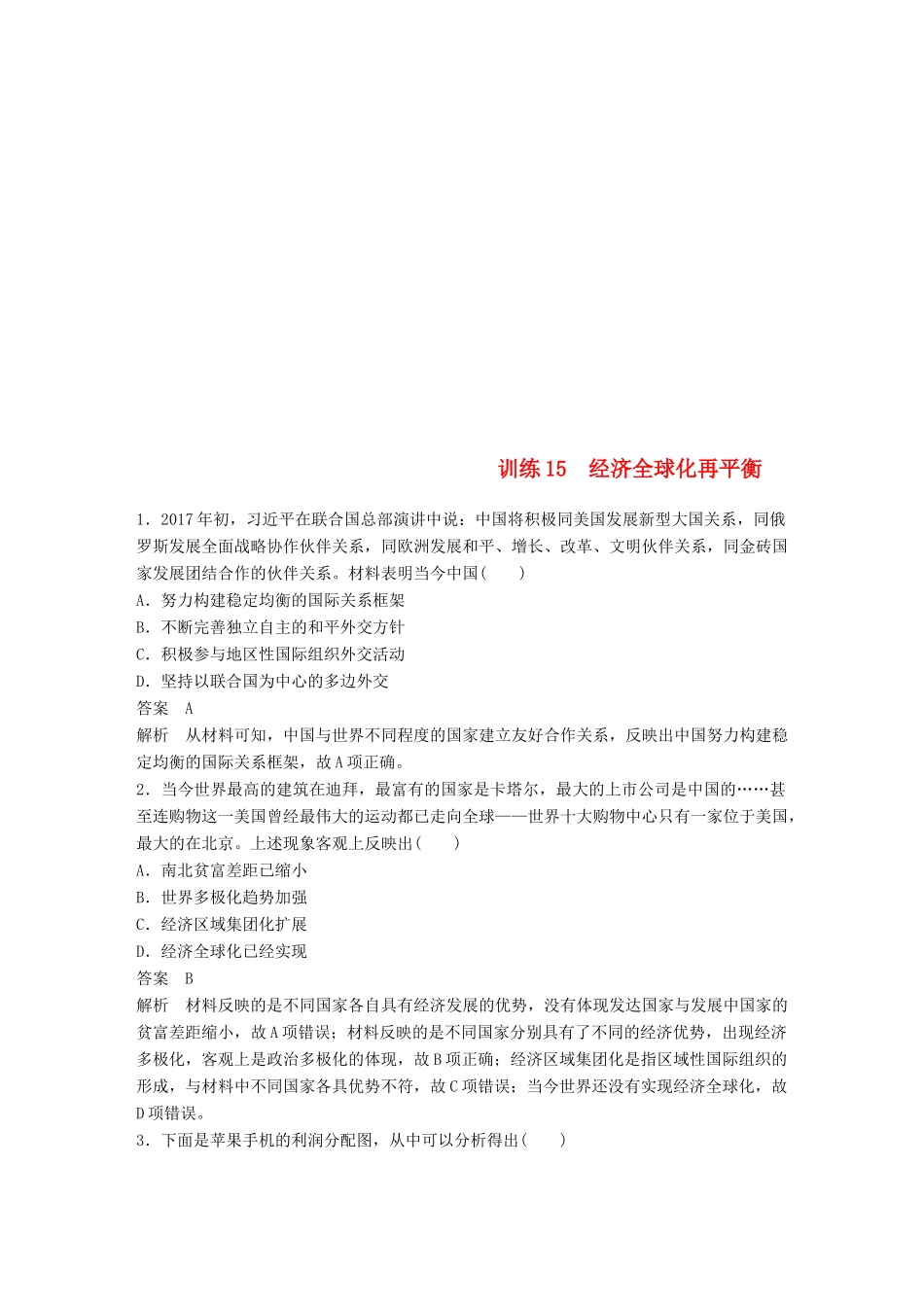 训练 15　经济全球化再平衡

1．2017 年初，习近平在联合国总部演讲中说：中国将积极同美国发展新型大国关系，同俄罗斯发展全面战略协作伙伴关系，同欧洲发展和平、增长、改革、文明伙伴关系，同金砖国家发展团结合作的伙伴关系。材料表明当今中国(　　)
A．努力构建稳定均衡的国际关系框架
B．不断完善独立自主的和平外交方针
C．积极参与地区性国际组织外交活动
D．坚持以联合国为中心的多边外交
答案　A
解析　从材料可知，中国与世界不同程度的国家建立友好合作关系，反映出中国努力构建稳定均衡的国际关系框架，故 A 项正确。
2．当今世界最高的建筑在迪拜，最富有的国家是卡塔尔，最大的上市公司是中国的……甚至连购物这一美国曾经最伟大的运动都已走向全球——世界十大购物中心只有一家位于美国，最大的在北京。上述现象客观上反映出(　　)
A．南北贫富差距已缩小
B．世界多极化趋势加强
C．经济区域集团化扩展
D．经济全球化已经实现
答案　B
解析　材料反映的是不同国家各自具有经济发展的优势，没有体现发达国家与发展中国家的贫富差距缩小，故 A 项错误；材料反映的是不同国家分别具有了不同的经济优势，出现经济多极化，客观上是政治多极化的体现，故 B 项正确；经济区域集团化是指区域性国际组织的形成，与材料中不同国家各具优势不符，故 C 项错误；当今世界还没有实现经济全球化，故 D 项错误。
3．下面是苹果手机的利润分配图，从中可以分析得出(　　)